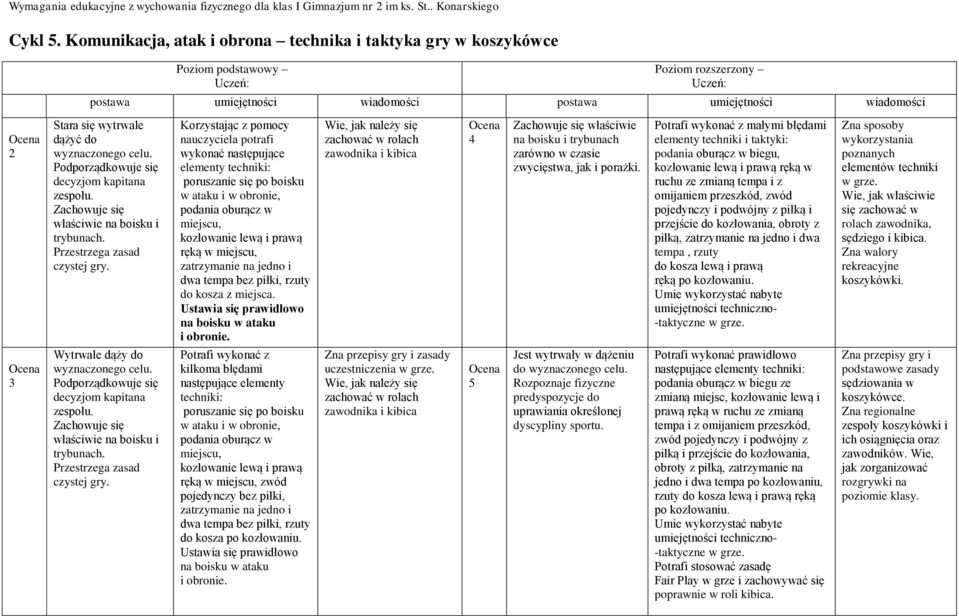 Wymagania edukacyjne z wychowania fizycznego dla klas I Gimnazjum nr 2 im ks. St.. Konarskiego

Cykl 5. Komunikacja, atak i obrona – technika i taktyka gry w koszykówce

| | Poziom podstawowy – Uczeń: | | | | Poziom rozszerzony – Uczeń: | | |
|---|---|---|---|---|---|---|---|
| | postawa | umiejętności | wiadomości | | postawa | umiejętności | wiadomości |
| Ocena 2 | Stara się wytrwale dążyć do wyznaczonego celu. Podporządkowuje się decyzjom kapitana zespołu. Zachowuje się właściwie na boisku i trybunach. Przestrzega zasad czystej gry. | Korzystając z pomocy nauczyciela potrafi wykonać następujące elementy techniki: poruszanie się po boisku w ataku i w obronie, podania oburącz w miejscu, kozłowanie lewą i prawą ręką w miejscu, zatrzymanie na jedno i dwa tempa bez piłki, rzuty do kosza z miejsca. Ustawia się prawidłowo na boisku w ataku i obronie. | Wie, jak należy się zachować w rolach zawodnika i kibica | Ocena 4 | Zachowuje się właściwie na boisku i trybunach zarówno w czasie zwycięstwa, jak i porażki. | Potrafi wykonać z małymi błędami elementy techniki i taktyki: podania oburącz w biegu, kozłowanie lewą i prawą ręką w ruchu ze zmianą tempa i z omijaniem przeszkód, zwód pojedynczy i podwójny z piłką i przejście do kozłowania, obroty z piłką, zatrzymanie na jedno i dwa tempa , rzuty do kosza lewą i prawą ręką po kozłowaniu. Umie wykorzystać nabyte umiejętności techniczno- -taktyczne w grze. | Zna sposoby wykorzystania poznanych elementów techniki w grze. Wie, jak właściwie się zachować w rolach zawodnika, sędziego i kibica. Zna walory rekreacyjne koszykówki. |
| Ocena 3 | Wytrwale dąży do wyznaczonego celu. Podporządkowuje się decyzjom kapitana zespołu. Zachowuje się właściwie na boisku i trybunach. Przestrzega zasad czystej gry. | Potrafi wykonać z kilkoma błędami następujące elementy techniki: poruszanie się po boisku w ataku i w obronie, podania oburącz w miejscu, kozłowanie lewą i prawą ręką w miejscu, zwód pojedynczy bez piłki, zatrzymanie na jedno i dwa tempa bez piłki, rzuty do kosza po kozłowaniu. Ustawia się prawidłowo na boisku w ataku i obronie. | Zna przepisy gry i zasady uczestniczenia w grze. Wie, jak należy się zachować w rolach zawodnika i kibica | Ocena 5 | Jest wytrwały w dążeniu do wyznaczonego celu. Rozpoznaje fizyczne predyspozycje do uprawiania określonej dyscypliny sportu. | Potrafi wykonać prawidłowo następujące elementy techniki: podania oburącz w biegu ze zmianą miejsc, kozłowanie lewą i prawą ręką w ruchu ze zmianą tempa i z omijaniem przeszkód, zwód pojedynczy i podwójny z piłką i przejście do kozłowania, obroty z piłką, zatrzymanie na jedno i dwa tempa po kozłowaniu, rzuty do kosza lewą i prawą ręką po kozłowaniu. Umie wykorzystać nabyte umiejętności techniczno- -taktyczne w grze. Potrafi stosować zasadę Fair Play w grze i zachowywać się poprawnie w roli kibica. | Zna przepisy gry i podstawowe zasady sędziowania w koszykówce. Zna regionalne zespoły koszykówki i ich osiągnięcia oraz zawodników. Wie, jak zorganizować rozgrywki na poziomie klasy. |